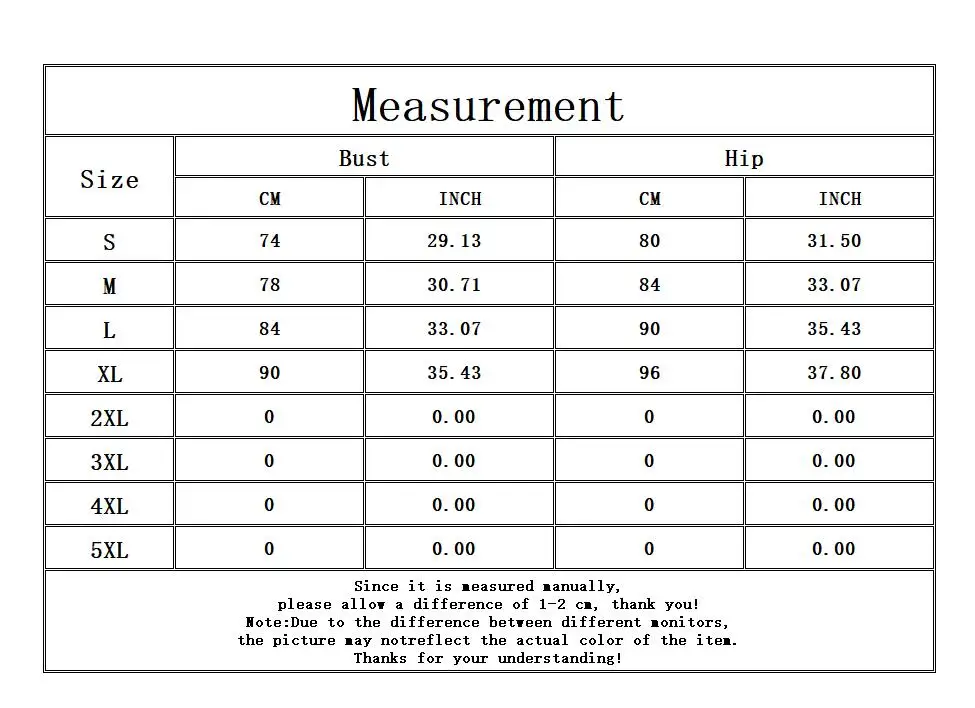 Measurement

| Size | Bust CM | Bust INCH | Hip CM | Hip INCH |
|---|---|---|---|---|
| S | 74 | 29.13 | 80 | 31.50 |
| M | 78 | 30.71 | 84 | 33.07 |
| L | 84 | 33.07 | 90 | 35.43 |
| XL | 90 | 35.43 | 96 | 37.80 |
| 2XL | 0 | 0.00 | 0 | 0.00 |
| 3XL | 0 | 0.00 | 0 | 0.00 |
| 4XL | 0 | 0.00 | 0 | 0.00 |
| 5XL | 0 | 0.00 | 0 | 0.00 |

Since it is measured manually, please allow a difference of 1-2 cm, thank you!
Note:Due to the difference between different monitors, the picture may notreflect the actual color of the item.
Thanks for your understanding!